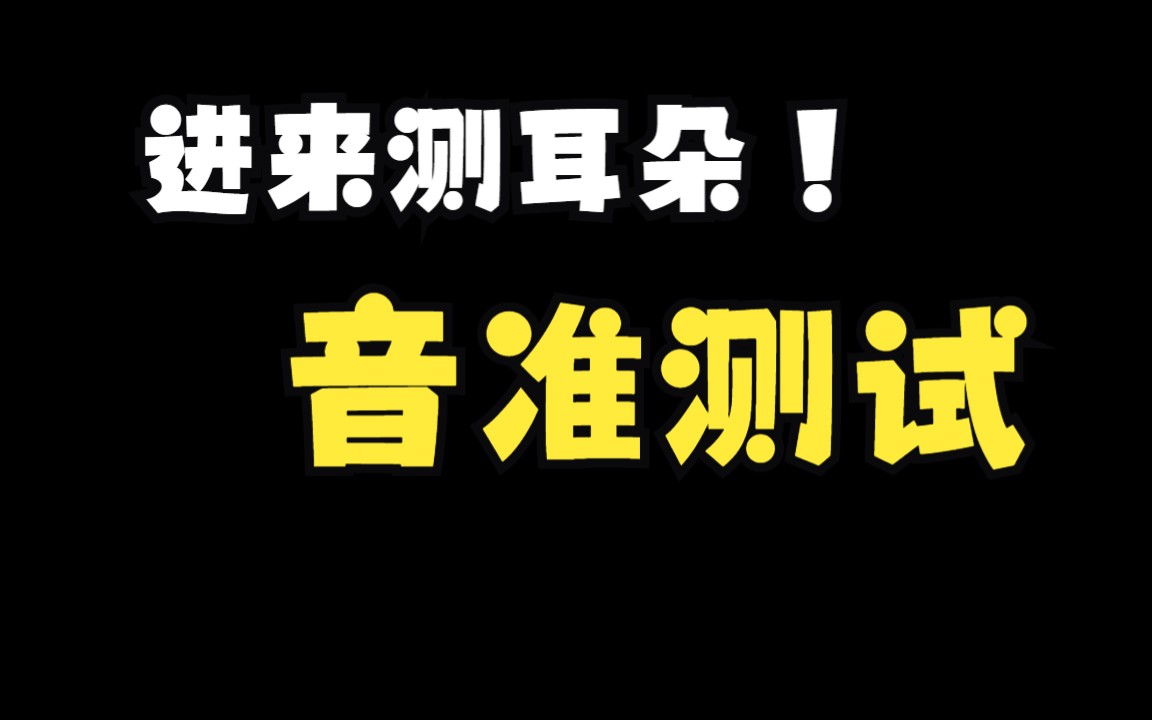 进来测耳朵！

音准测试